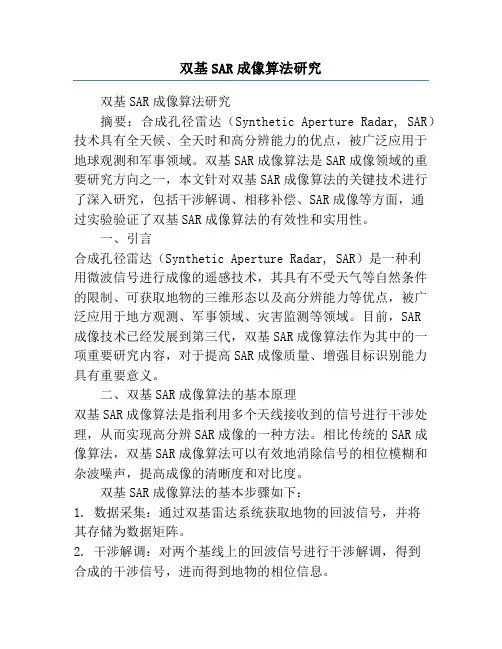 双基SAR成像算法研究

双基SAR成像算法研究

摘要：合成孔径雷达（Synthetic Aperture Radar, SAR）技术具有全天候、全天时和高分辨能力的优点，被广泛应用于地球观测和军事领域。双基SAR成像算法是SAR成像领域的重要研究方向之一，本文针对双基SAR成像算法的关键技术进行了深入研究，包括干涉解调、相移补偿、SAR成像等方面，通过实验验证了双基SAR成像算法的有效性和实用性。

一、引言

合成孔径雷达（Synthetic Aperture Radar, SAR）是一种利用微波信号进行成像的遥感技术，其具有不受天气等自然条件的限制、可获取地物的三维形态以及高分辨能力等优点，被广泛应用于地方观测、军事领域、灾害监测等领域。目前，SAR成像技术已经发展到第三代，双基SAR成像算法作为其中的一项重要研究内容，对于提高SAR成像质量、增强目标识别能力具有重要意义。

二、双基SAR成像算法的基本原理

双基SAR成像算法是指利用多个天线接收到的信号进行干涉处理，从而实现高分辨SAR成像的一种方法。相比传统的SAR成像算法，双基SAR成像算法可以有效地消除信号的相位模糊和杂波噪声，提高成像的清晰度和对比度。

双基SAR成像算法的基本步骤如下：

1. 数据采集：通过双基雷达系统获取地物的回波信号，并将其存储为数据矩阵。

2. 干涉解调：对两个基线上的回波信号进行干涉解调，得到合成的干涉信号，进而得到地物的相位信息。